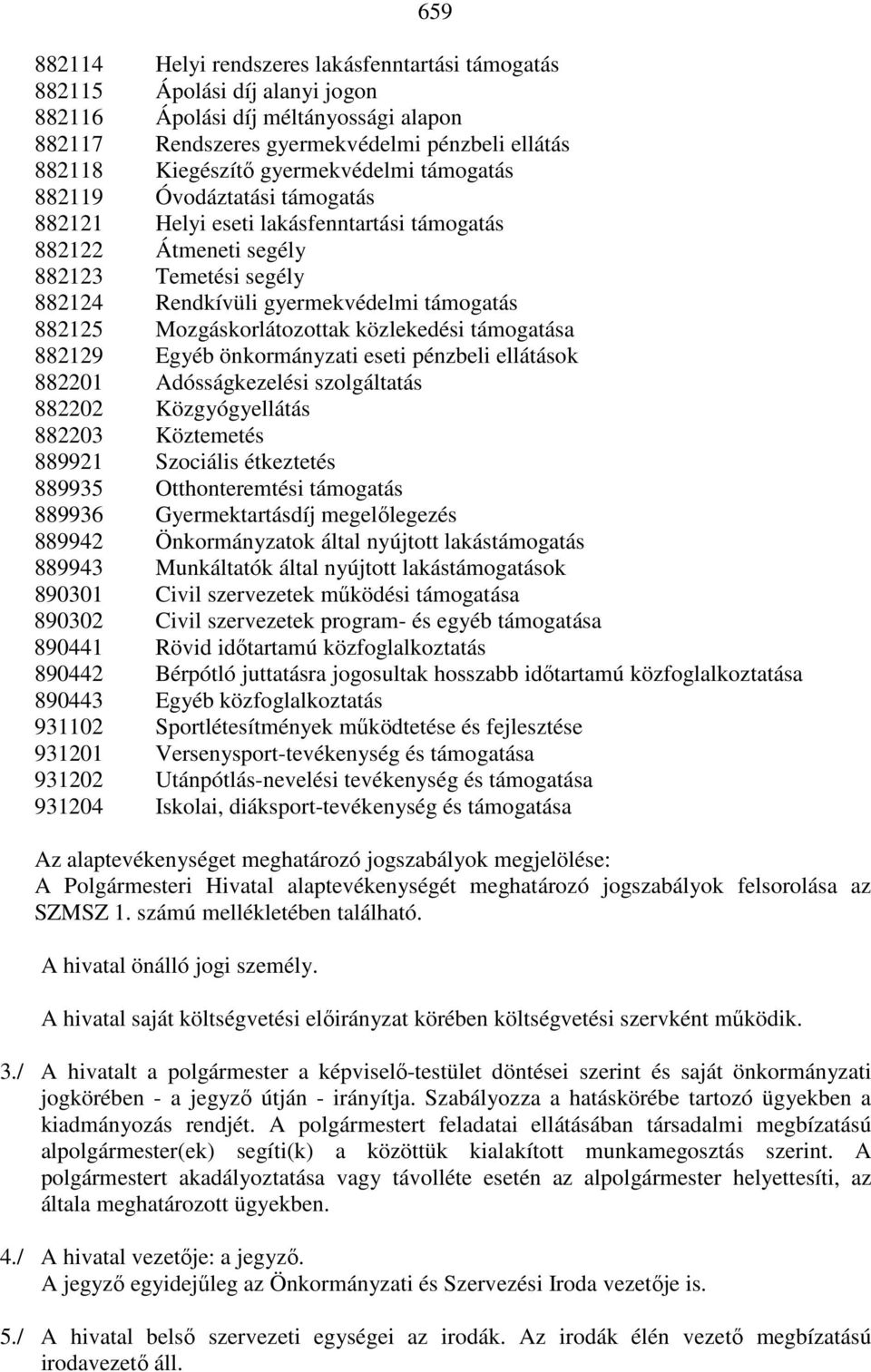 659

882114 Helyi rendszeres lakásfenntartási támogatás
882115 Ápolási díj alanyi jogon
882116 Ápolási díj méltányossági alapon
882117 Rendszeres gyermekvédelmi pénzbeli ellátás
882118 Kiegészítő gyermekvédelmi támogatás
882119 Óvodáztatási támogatás
882121 Helyi eseti lakásfenntartási támogatás
882122 Átmeneti segély
882123 Temetési segély
882124 Rendkívüli gyermekvédelmi támogatás
882125 Mozgáskorlátozottak közlekedési támogatása
882129 Egyéb önkormányzati eseti pénzbeli ellátások
882201 Adósságkezelési szolgáltatás
882202 Közgyógyellátás
882203 Köztemetés
889921 Szociális étkeztetés
889935 Otthonteremtési támogatás
889936 Gyermektartásdíj megelőlegezés
889942 Önkormányzatok által nyújtott lakástámogatás
889943 Munkáltatók által nyújtott lakástámogatások
890301 Civil szervezetek működési támogatása
890302 Civil szervezetek program- és egyéb támogatása
890441 Rövid időtartamú közfoglalkoztatás
890442 Bérpótló juttatásra jogosultak hosszabb időtartamú közfoglalkoztatása
890443 Egyéb közfoglalkoztatás
931102 Sportlétesítmények működtetése és fejlesztése
931201 Versenysport-tevékenység és támogatása
931202 Utánpótlás-nevelési tevékenység és támogatása
931204 Iskolai, diáksport-tevékenység és támogatása

Az alaptevékenységet meghatározó jogszabályok megjelölése:
A Polgármesteri Hivatal alaptevékenységét meghatározó jogszabályok felsorolása az SZMSZ 1. számú mellékletében található.

A hivatal önálló jogi személy.

A hivatal saját költségvetési előirányzat körében költségvetési szervként működik.

3./ A hivatalt a polgármester a képviselő-testület döntései szerint és saját önkormányzati jogkörében - a jegyző útján - irányítja. Szabályozza a hatáskörébe tartozó ügyekben a kiadmányozás rendjét. A polgármestert feladatai ellátásában társadalmi megbízatású alpolgármester(ek) segíti(k) a közöttük kialakított munkamegosztás szerint. A polgármestert akadályoztatása vagy távolléte esetén az alpolgármester helyettesíti, az általa meghatározott ügyekben.

4./ A hivatal vezetője: a jegyző.
A jegyző egyidejűleg az Önkormányzati és Szervezési Iroda vezetője is.

5./ A hivatal belső szervezeti egységei az irodák. Az irodák élén vezető megbízatású irodavezető áll.